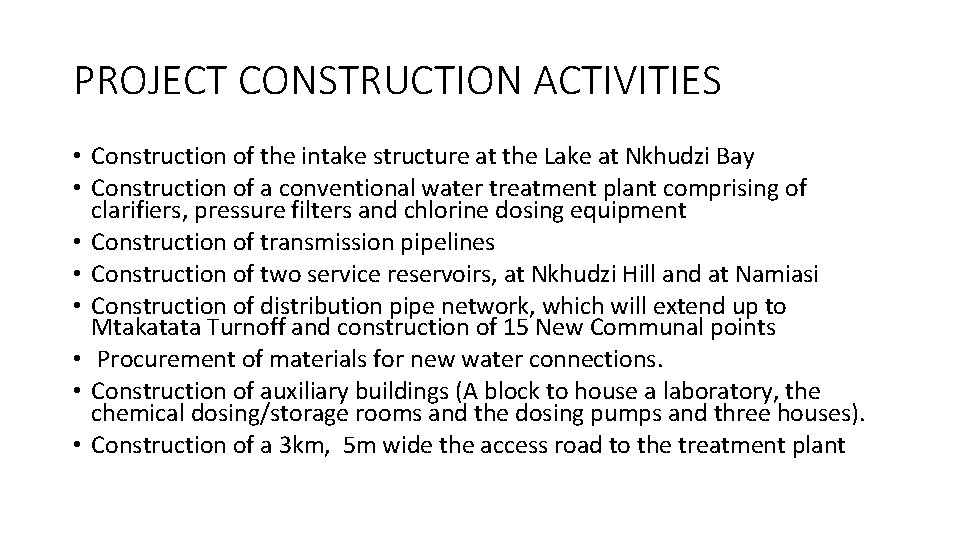 PROJECT CONSTRUCTION ACTIVITIES

• Construction of the intake structure at the Lake at Nkhudzi Bay
• Construction of a conventional water treatment plant comprising of clarifiers, pressure filters and chlorine dosing equipment
• Construction of transmission pipelines
• Construction of two service reservoirs, at Nkhudzi Hill and at Namiasi
• Construction of distribution pipe network, which will extend up to Mtakatata Turnoff and construction of 15 New Communal points
• Procurement of materials for new water connections.
• Construction of auxiliary buildings (A block to house a laboratory, the chemical dosing/storage rooms and the dosing pumps and three houses).
• Construction of a 3km, 5m wide the access road to the treatment plant